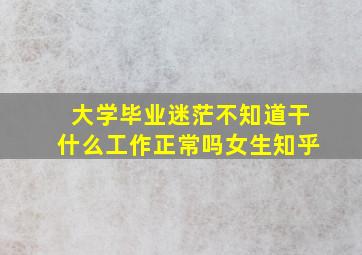 大学毕业迷茫不知道干什么工作正常吗女生知乎